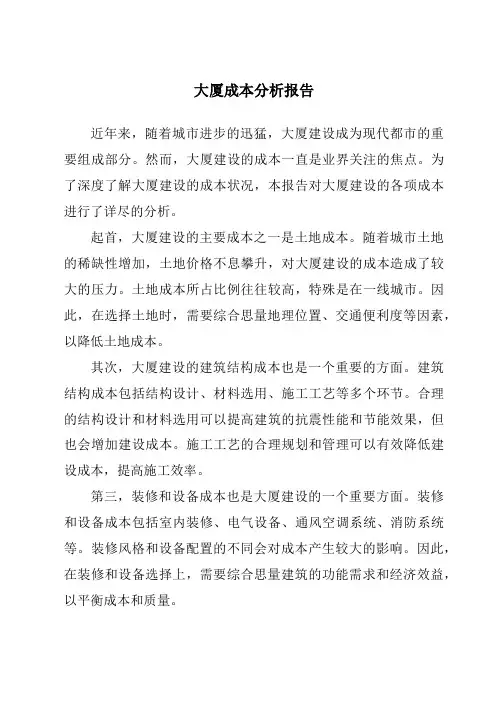 大厦成本分析报告

近年来，随着城市进步的迅猛，大厦建设成为现代都市的重要组成部分。然而，大厦建设的成本一直是业界关注的焦点。为了深度了解大厦建设的成本状况，本报告对大厦建设的各项成本进行了详尽的分析。

起首，大厦建设的主要成本之一是土地成本。随着城市土地的稀缺性增加，土地价格不息攀升，对大厦建设的成本造成了较大的压力。土地成本所占比例往往较高，特殊是在一线城市。因此，在选择土地时，需要综合思量地理位置、交通便利度等因素，以降低土地成本。

其次，大厦建设的建筑结构成本也是一个重要的方面。建筑结构成本包括结构设计、材料选用、施工工艺等多个环节。合理的结构设计和材料选用可以提高建筑的抗震性能和节能效果，但也会增加建设成本。施工工艺的合理规划和管理可以有效降低建设成本，提高施工效率。

第三，装修和设备成本也是大厦建设的一个重要方面。装修和设备成本包括室内装修、电气设备、通风空调系统、消防系统等。装修风格和设备配置的不同会对成本产生较大的影响。因此，在装修和设备选择上，需要综合思量建筑的功能需求和经济效益，以平衡成本和质量。